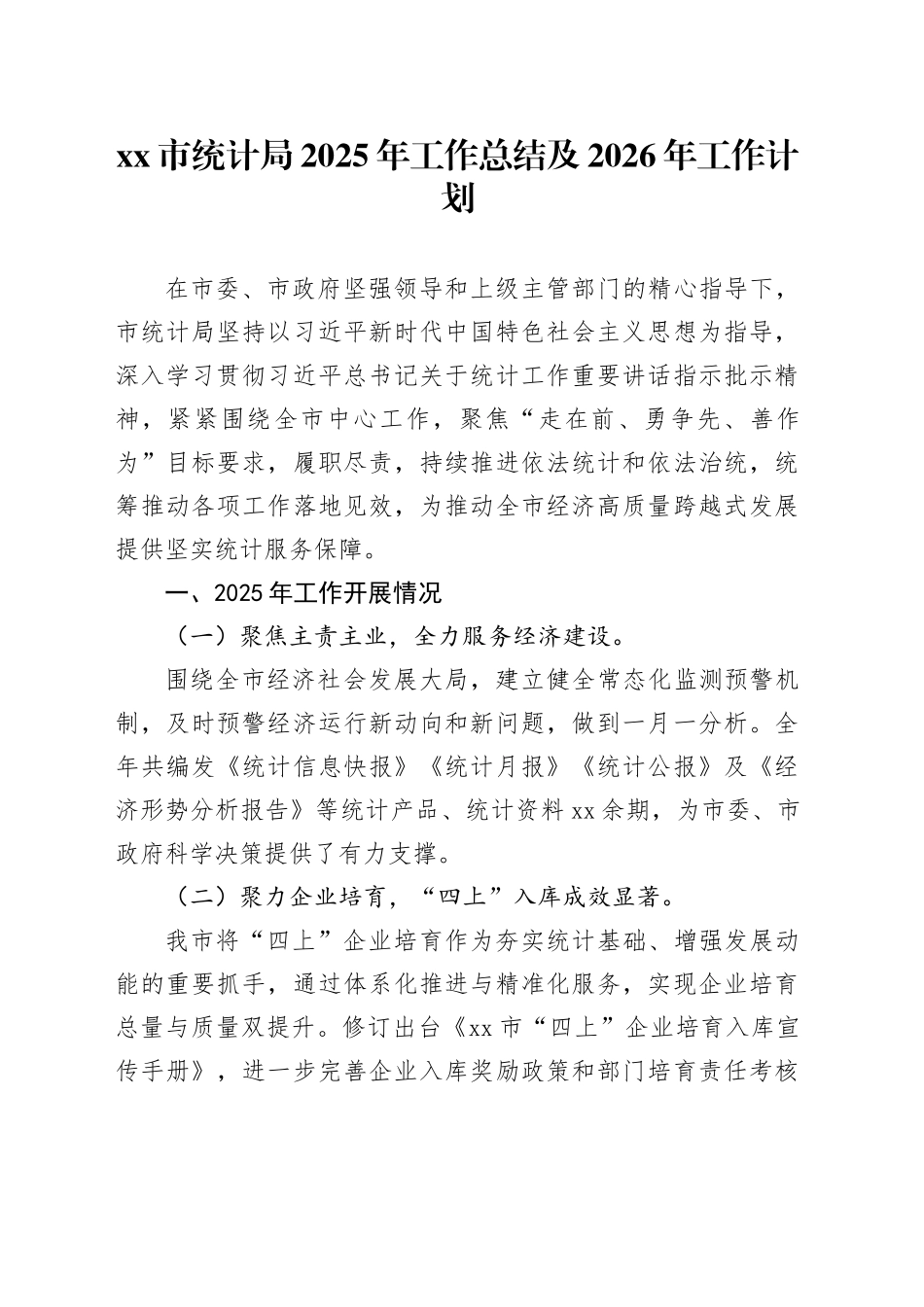 xx 市统计局 2025 年工作总结及 2026 年工作计划

在市委、市政府坚强领导和上级主管部门的精心指导下，市统计局坚持以习近平新时代中国特色社会主义思想为指导，深入学习贯彻习近平总书记关于统计工作重要讲话指示批示精神，紧紧围绕全市中心工作，聚焦“走在前、勇争先、善作为”目标要求，履职尽责，持续推进依法统计和依法治统，统筹推动各项工作落地见效，为推动全市经济高质量跨越式发展提供坚实统计服务保障。

一、2025 年工作开展情况

（一）聚焦主责主业，全力服务经济建设。

围绕全市经济社会发展大局，建立健全常态化监测预警机制，及时预警经济运行新动向和新问题，做到一月一分析。全年共编发《统计信息快报》《统计月报》《统计公报》及《经济形势分析报告》等统计产品、统计资料 xx 余期，为市委、市政府科学决策提供了有力支撑。

（二）聚力企业培育，“四上”入库成效显著。

我市将“四上”企业培育作为夯实统计基础、增强发展动能的重要抓手，通过体系化推进与精准化服务，实现企业培育总量与质量双提升。修订出台《xx 市“四上”企业培育入库宣传手册》，进一步完善企业入库奖励政策和部门培育责任考核